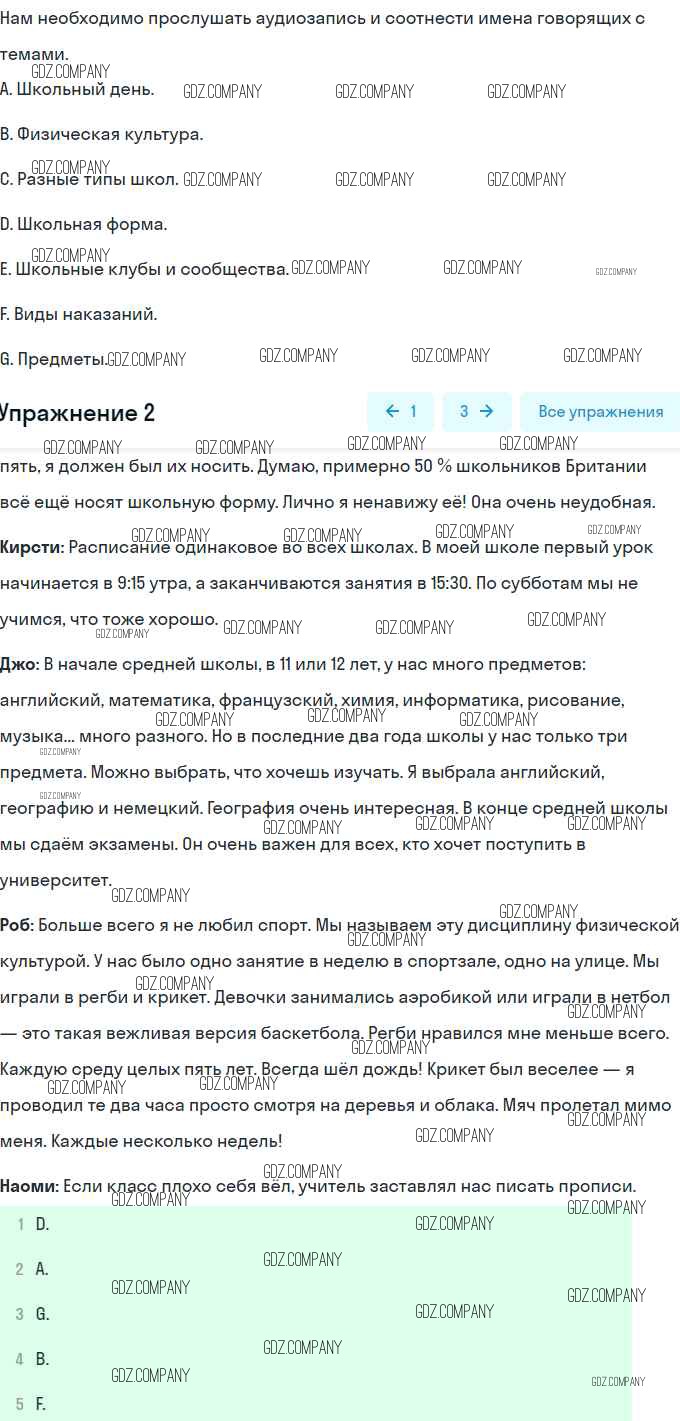 Нам необходимо прослушать аудиозапись и соотнести имена говорящих с темами.

A. Школьный день.

B. Физическая культура.

C. Разные типы школ.

D. Школьная форма.

E. Школьные клубы и сообщества.

F. Виды наказаний.

G. Предметы.

Упражнение 2

← 1 3 → Все упражнения

пять, я должен был их носить. Думаю, примерно 50 % школьников Британии всё ещё носят школьную форму. Лично я ненавижу её! Она очень неудобная.

Кирсти: Расписание одинаковое во всех школах. В моей школе первый урок начинается в 9:15 утра, а заканчиваются занятия в 15:30. По субботам мы не учимся, что тоже хорошо.

Джо: В начале средней школы, в 11 или 12 лет, у нас много предметов: английский, математика, французский, химия, информатика, рисование, музыка... много разного. Но в последние два года школы у нас только три предмета. Можно выбрать, что хочешь изучать. Я выбрала английский, географию и немецкий. География очень интересная. В конце средней школы мы сдаём экзамены. Он очень важен для всех, кто хочет поступить в университет.

Роб: Больше всего я не любил спорт. Мы называем эту дисциплину физической культурой. У нас было одно занятие в неделю в спортзале, одно на улице. Мы играли в регби и крикет. Девочки занимались аэробикой или играли в нетбол — это такая вежливая версия баскетбола. Регби нравился мне меньше всего. Каждую среду целых пять лет. Всегда шёл дождь! Крикет был веселее — я проводил те два часа просто смотря на деревья и облака. Мяч пролетал мимо меня. Каждые несколько недель!

Наоми: Если класс плохо себя вёл, учитель заставлял нас писать прописи.

1 D.

2 A.

3 G.

4 B.

5 F.

GDZ.COMPANY